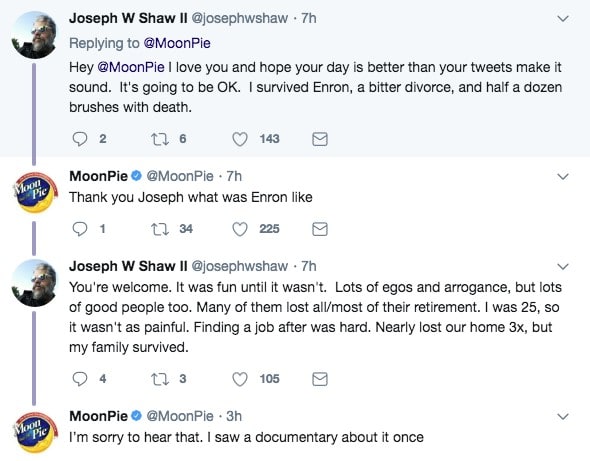 Joseph W Shaw II @josephwshaw · 7h
Replying to @MoonPie
Hey @MoonPie I love you and hope your day is better than your tweets make it sound. It's going to be OK. I survived Enron, a bitter divorce, and half a dozen brushes with death.

2 6 143

Moon Pie

MoonPie @MoonPie · 7h
Thank you Joseph what was Enron like

1 34 225

Joseph W Shaw II @josephwshaw · 7h
You're welcome. It was fun until it wasn't. Lots of egos and arrogance, but lots of good people too. Many of them lost all/most of their retirement. I was 25, so it wasn't as painful. Finding a job after was hard. Nearly lost our home 3x, but my family survived.

4 3 105

Moon Pie

MoonPie @MoonPie · 3h
I'm sorry to hear that. I saw a documentary about it once